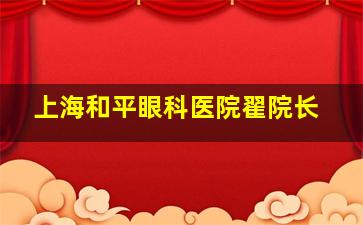 上海和平眼科医院翟院长